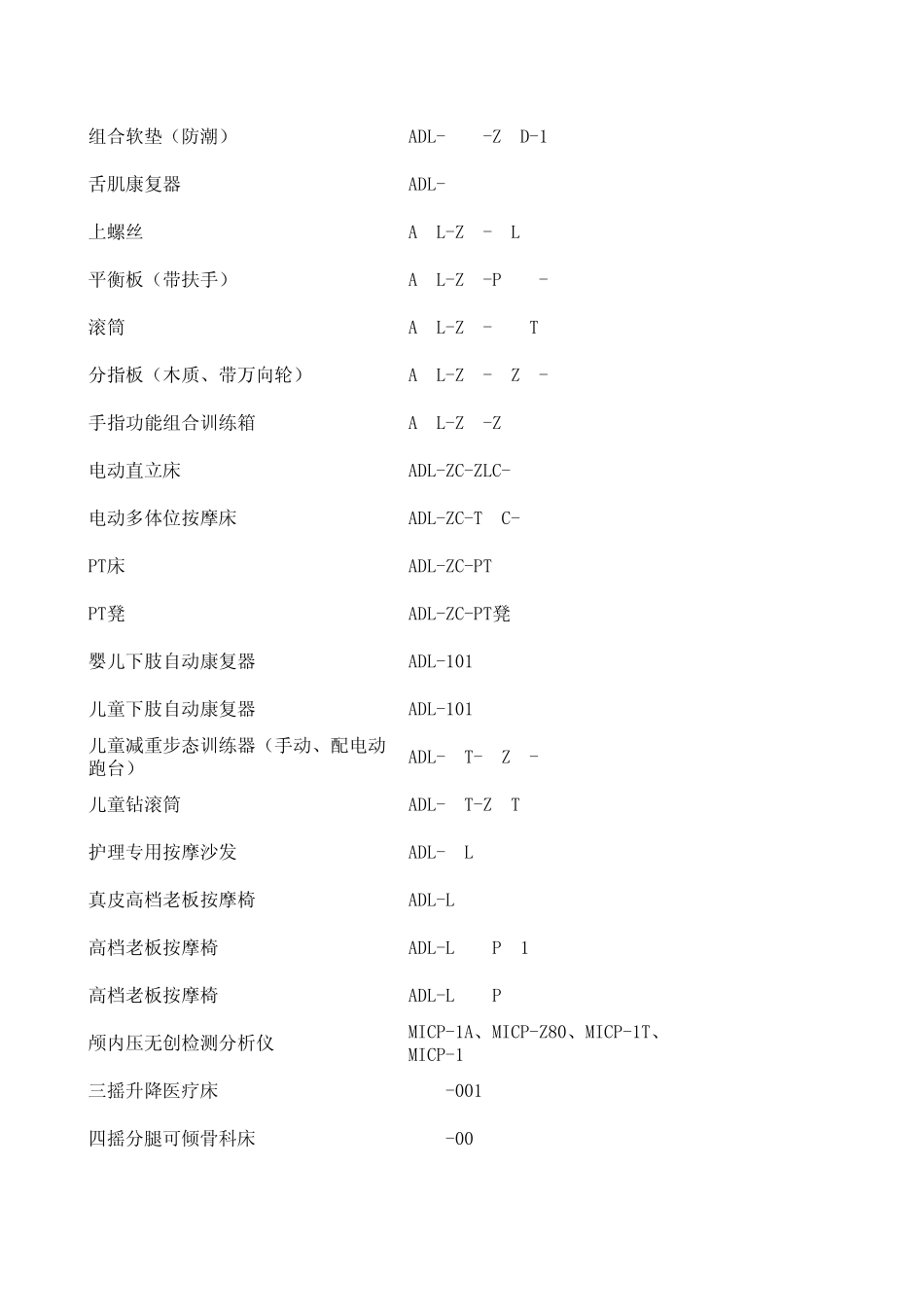 | | |
|---|---|
| 组合软垫（防潮） | ADL- -Z D-1 |
| 舌肌康复器 | ADL- |
| 上螺丝 | A L-Z - L |
| 平衡板（带扶手） | A L-Z -P - |
| 滚筒 | A L-Z - T |
| 分指板（木质、带万向轮） | A L-Z - Z - |
| 手指功能组合训练箱 | A L-Z -Z |
| 电动直立床 | ADL-ZC-ZLC- |
| 电动多体位按摩床 | ADL-ZC-T C- |
| PT床 | ADL-ZC-PT |
| PT凳 | ADL-ZC-PT凳 |
| 婴儿下肢自动康复器 | ADL-101 |
| 儿童下肢自动康复器 | ADL-101 |
| 儿童减重步态训练器（手动、配电动跑台） | ADL- T- Z - |
| 儿童钻滚筒 | ADL- T-Z T |
| 护理专用按摩沙发 | ADL- L |
| 真皮高档老板按摩椅 | ADL-L |
| 高档老板按摩椅 | ADL-L P 1 |
| 高档老板按摩椅 | ADL-L P |
| 颅内压无创检测分析仪 | MICP-1A、MICP-Z80、MICP-1T、MICP-1 |
| 三摇升降医疗床 | -001 |
| 四摇分腿可倾骨科床 | -00 |